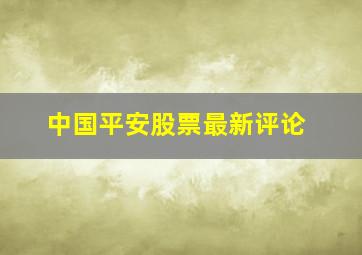 中国平安股票最新评论